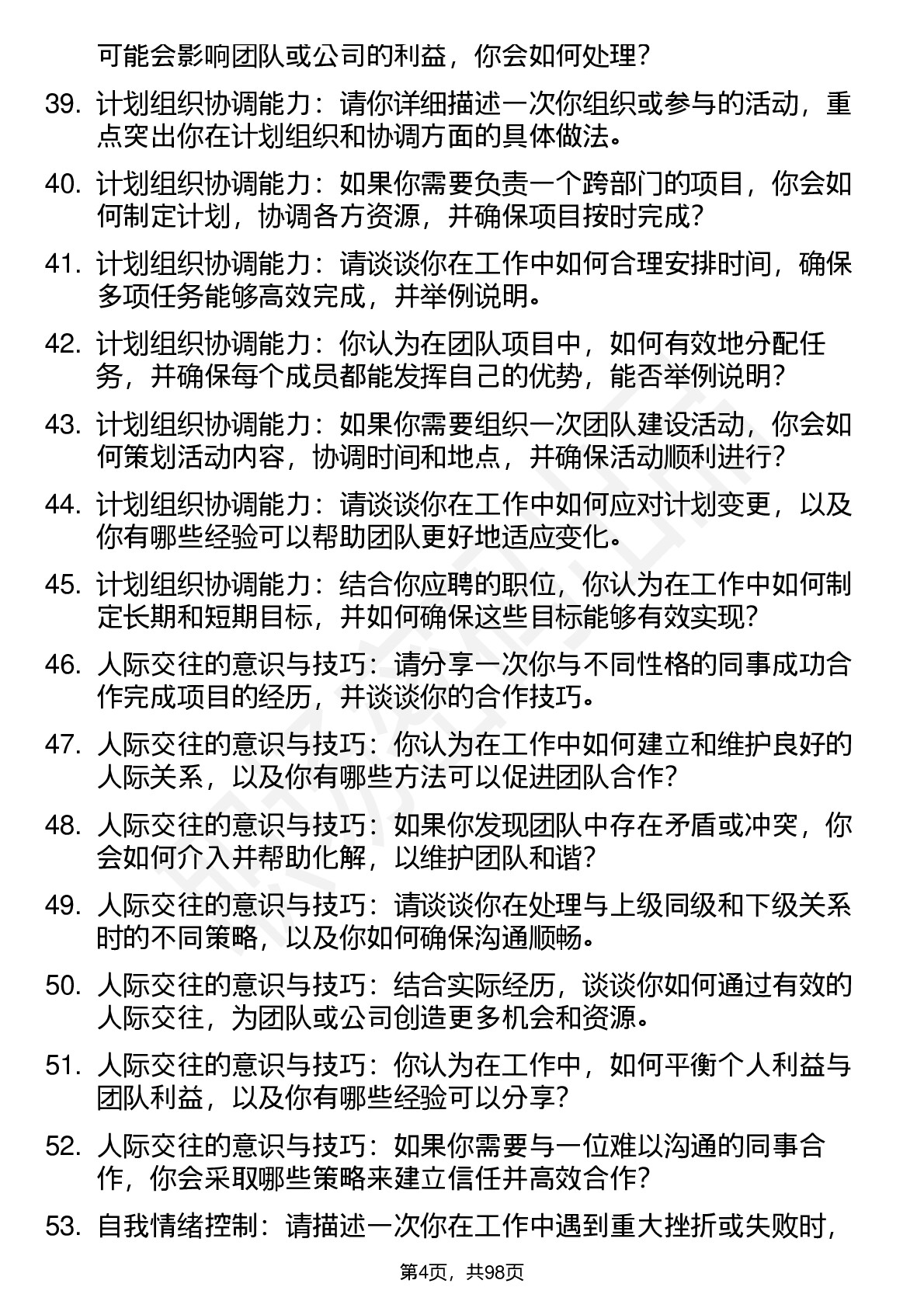 可能会影响团队或公司的利益，你会如何处理？

39. 计划组织协调能力：请你详细描述一次你组织或参与的活动，重点突出你在计划组织和协调方面的具体做法。

40. 计划组织协调能力：如果你需要负责一个跨部门的项目，你会如何制定计划，协调各方资源，并确保项目按时完成？

41. 计划组织协调能力：请谈谈你在工作中如何合理安排时间，确保多项任务能够高效完成，并举例说明。

42. 计划组织协调能力：你认为在团队项目中，如何有效地分配任务，并确保每个成员都能发挥自己的优势，能否举例说明？

43. 计划组织协调能力：如果你需要组织一次团队建设活动，你会如何策划活动内容，协调时间和地点，并确保活动顺利进行？

44. 计划组织协调能力：请谈谈你在工作中如何应对计划变更，以及你有哪些经验可以帮助团队更好地适应变化。

45. 计划组织协调能力：结合你应聘的职位，你认为在工作中如何制定长期和短期目标，并如何确保这些目标能够有效实现？

46. 人际交往的意识与技巧：请分享一次你与不同性格的同事成功合作完成项目的经历，并谈谈你的合作技巧。

47. 人际交往的意识与技巧：你认为在工作中如何建立和维护良好的人际关系，以及你有哪些方法可以促进团队合作？

48. 人际交往的意识与技巧：如果你发现团队中存在矛盾或冲突，你会如何介入并帮助化解，以维护团队和谐？

49. 人际交往的意识与技巧：请谈谈你在处理与上级同级和下级关系时的不同策略，以及你如何确保沟通顺畅。

50. 人际交往的意识与技巧：结合实际经历，谈谈你如何通过有效的人际交往，为团队或公司创造更多机会和资源。

51. 人际交往的意识与技巧：你认为在工作中，如何平衡个人利益与团队利益，以及你有哪些经验可以分享？

52. 人际交往的意识与技巧：如果你需要与一位难以沟通的同事合作，你会采取哪些策略来建立信任并高效合作？

53. 自我情绪控制：请描述一次你在工作中遇到重大挫折或失败时，

第4页，共98页